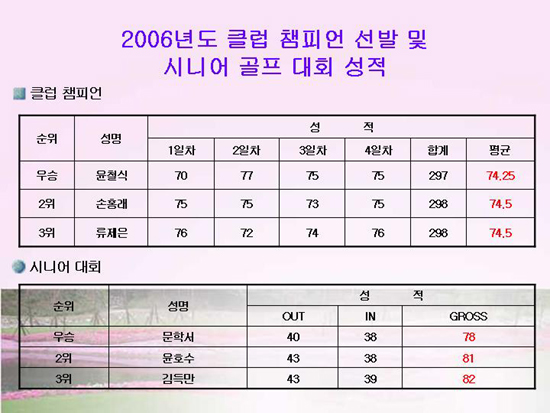 2006년도 클럽 챔피언 선발 및 시니어 골프 대회 성적

클럽 챔피언

| 순위 | 성명 | 성 적 | | | | | |
|---|---|---|---|---|---|---|---|
| | | 1일차 | 2일차 | 3일차 | 4일차 | 합계 | 평균 |
| 우승 | 윤철식 | 70 | 77 | 75 | 75 | 297 | 74.25 |
| 2위 | 손홍래 | 75 | 75 | 73 | 75 | 298 | 74.5 |
| 3위 | 류제은 | 76 | 72 | 74 | 76 | 298 | 74.5 |

시니어 대회

| 순위 | 성명 | 성 적 | | |
|---|---|---|---|---|
| | | OUT | IN | GROSS |
| 우승 | 문학서 | 40 | 38 | 78 |
| 2위 | 윤호수 | 43 | 38 | 81 |
| 3위 | 김득만 | 43 | 39 | 82 |